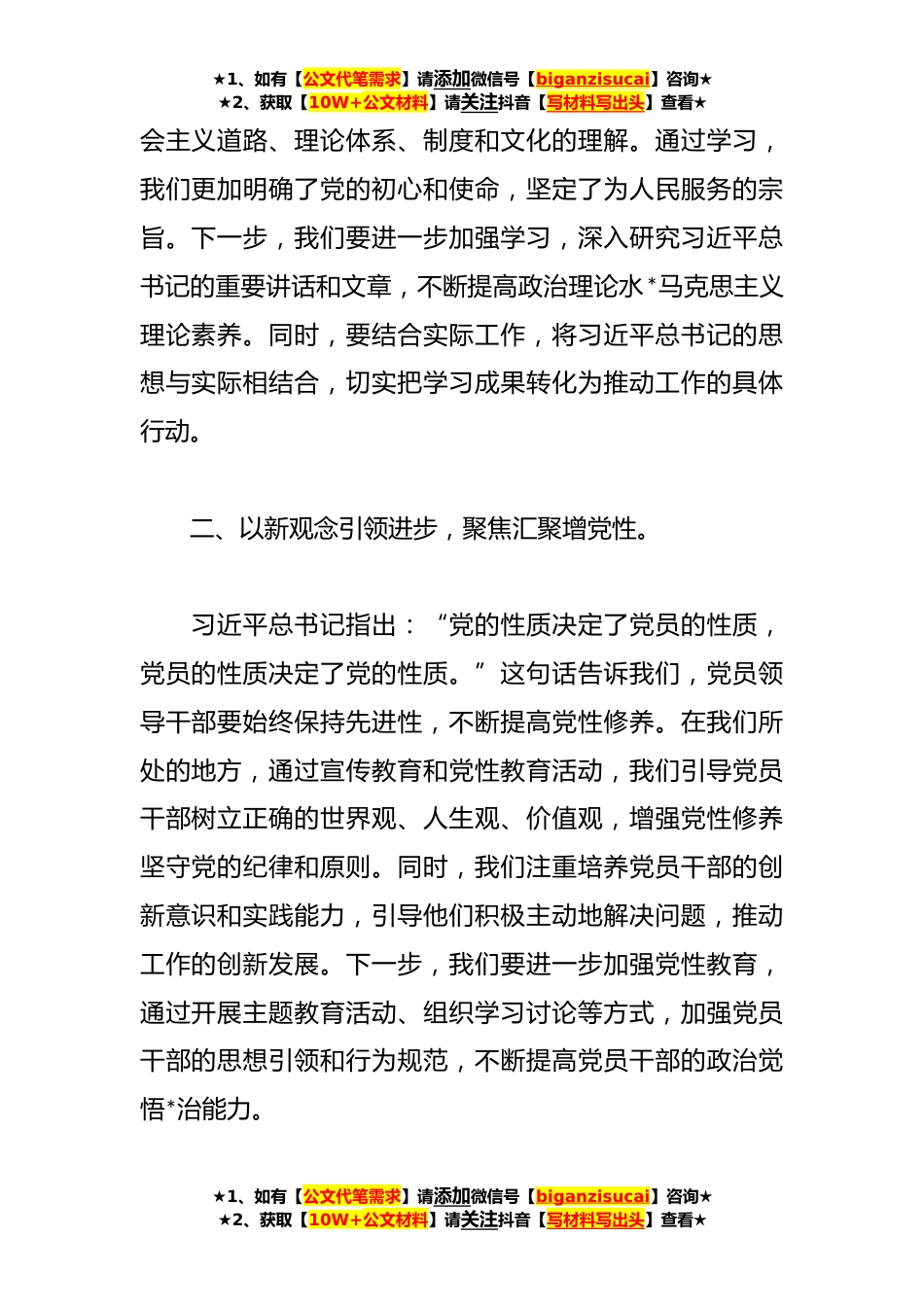 ★1、如有【公文代笔需求】请添加微信号【biganzisucai】咨询★
★2、获取【10W+公文材料】请关注抖音【写材料写出头】查看★

会主义道路、理论体系、制度和文化的理解。通过学习，我们更加明确了党的初心和使命，坚定了为人民服务的宗旨。下一步，我们要进一步加强学习，深入研究习近平总书记的重要讲话和文章，不断提高政治理论水*马克思主义理论素养。同时，要结合实际工作，将习近平总书记的思想与实际相结合，切实把学习成果转化为推动工作的具体行动。

二、以新观念引领进步，聚焦汇聚增党性。

习近平总书记指出：“党的性质决定了党员的性质，党员的性质决定了党的性质。”这句话告诉我们，党员领导干部要始终保持先进性，不断提高党性修养。在我们所处的地方，通过宣传教育和党性教育活动，我们引导党员干部树立正确的世界观、人生观、价值观，增强党性修养坚守党的纪律和原则。同时，我们注重培养党员干部的创新意识和实践能力，引导他们积极主动地解决问题，推动工作的创新发展。下一步，我们要进一步加强党性教育，通过开展主题教育活动、组织学习讨论等方式，加强党员干部的思想引领和行为规范，不断提高党员干部的政治觉悟*治能力。

★1、如有【公文代笔需求】请添加微信号【biganzisucai】咨询★
★2、获取【10W+公文材料】请关注抖音【写材料写出头】查看★